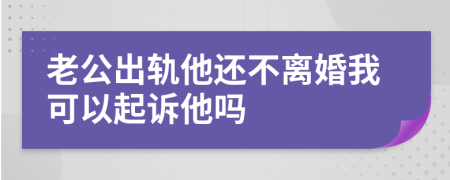 老公出轨他还不离婚我可以起诉他吗